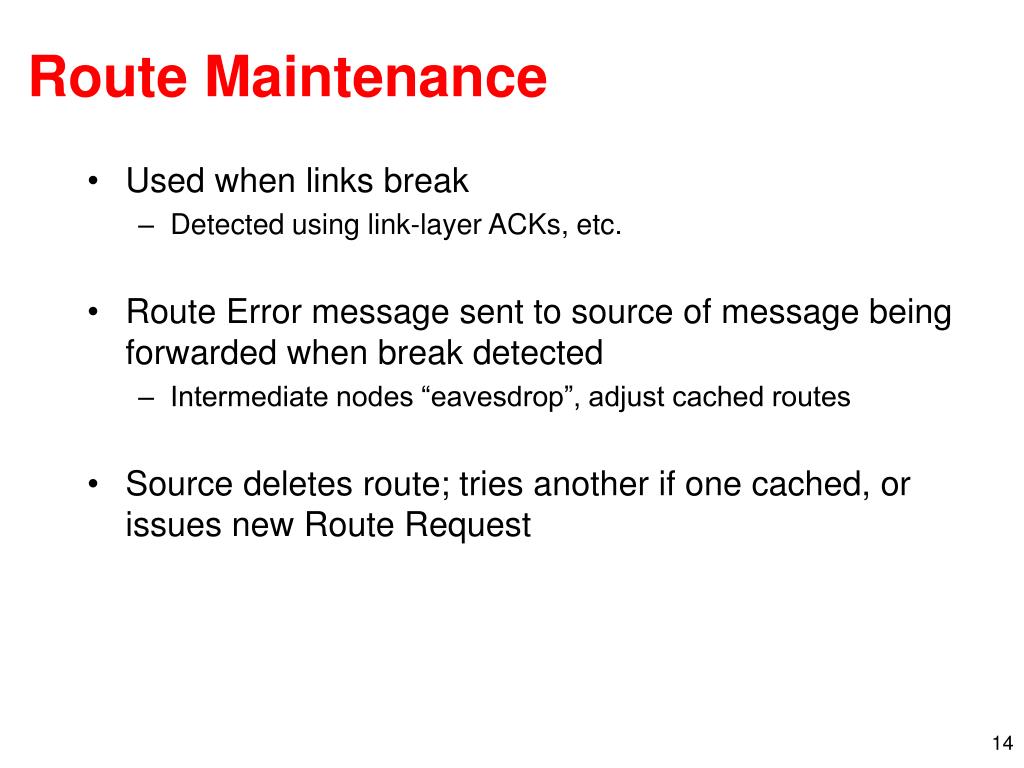 Route Maintenance

• Used when links break
– Detected using link-layer ACKs, etc.

• Route Error message sent to source of message being forwarded when break detected
– Intermediate nodes “eavesdrop”, adjust cached routes

• Source deletes route; tries another if one cached, or issues new Route Request

14